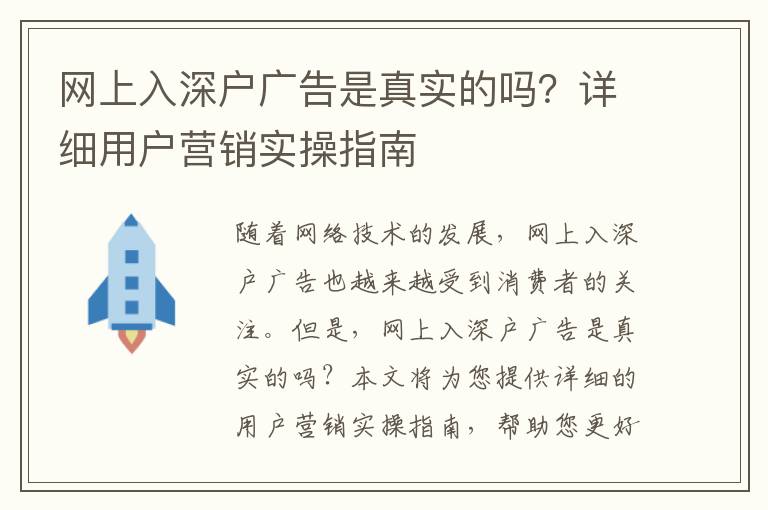 网上入深户广告是真实的吗？详细用户营销实操指南

随着网络技术的发展，网上入深户广告也越来越受到消费者的关注。但是，网上入深户广告是真实的吗？本文将为您提供详细的用户营销实操指南，帮助您更好